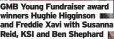 GMB Young Fundraiser award winners Hughie Higginson and Freddie Xavi with Susanna Reid, KSI and Ben Shephard